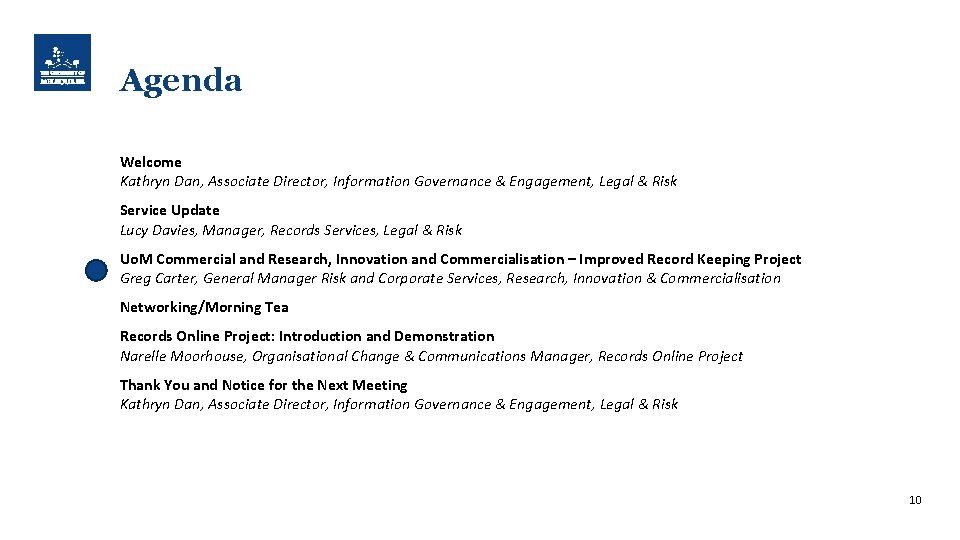 Agenda

Welcome
Kathryn Dan, Associate Director, Information Governance & Engagement, Legal & Risk

Service Update
Lucy Davies, Manager, Records Services, Legal & Risk

UoM Commercial and Research, Innovation and Commercialisation – Improved Record Keeping Project
Greg Carter, General Manager Risk and Corporate Services, Research, Innovation & Commercialisation

Networking/Morning Tea

Records Online Project: Introduction and Demonstration
Narelle Moorhouse, Organisational Change & Communications Manager, Records Online Project

Thank You and Notice for the Next Meeting
Kathryn Dan, Associate Director, Information Governance & Engagement, Legal & Risk

10